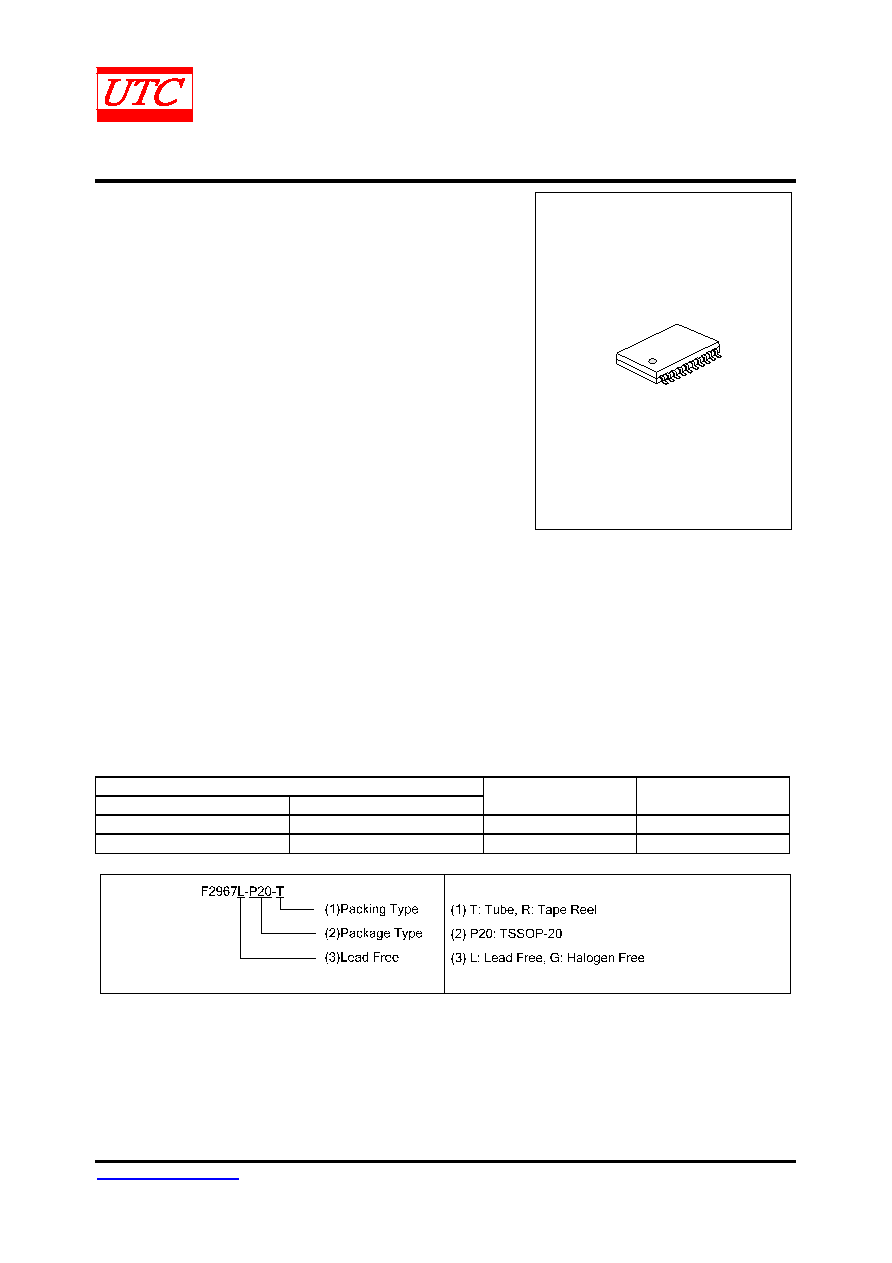 UTC

F2967L-P20-T
(1)Packing Type
(2)Package Type
(3)Lead Free

(1) T: Tube, R: Tape Reel
(2) P20: TSSOP-20
(3) L: Lead Free, G: Halogen Free